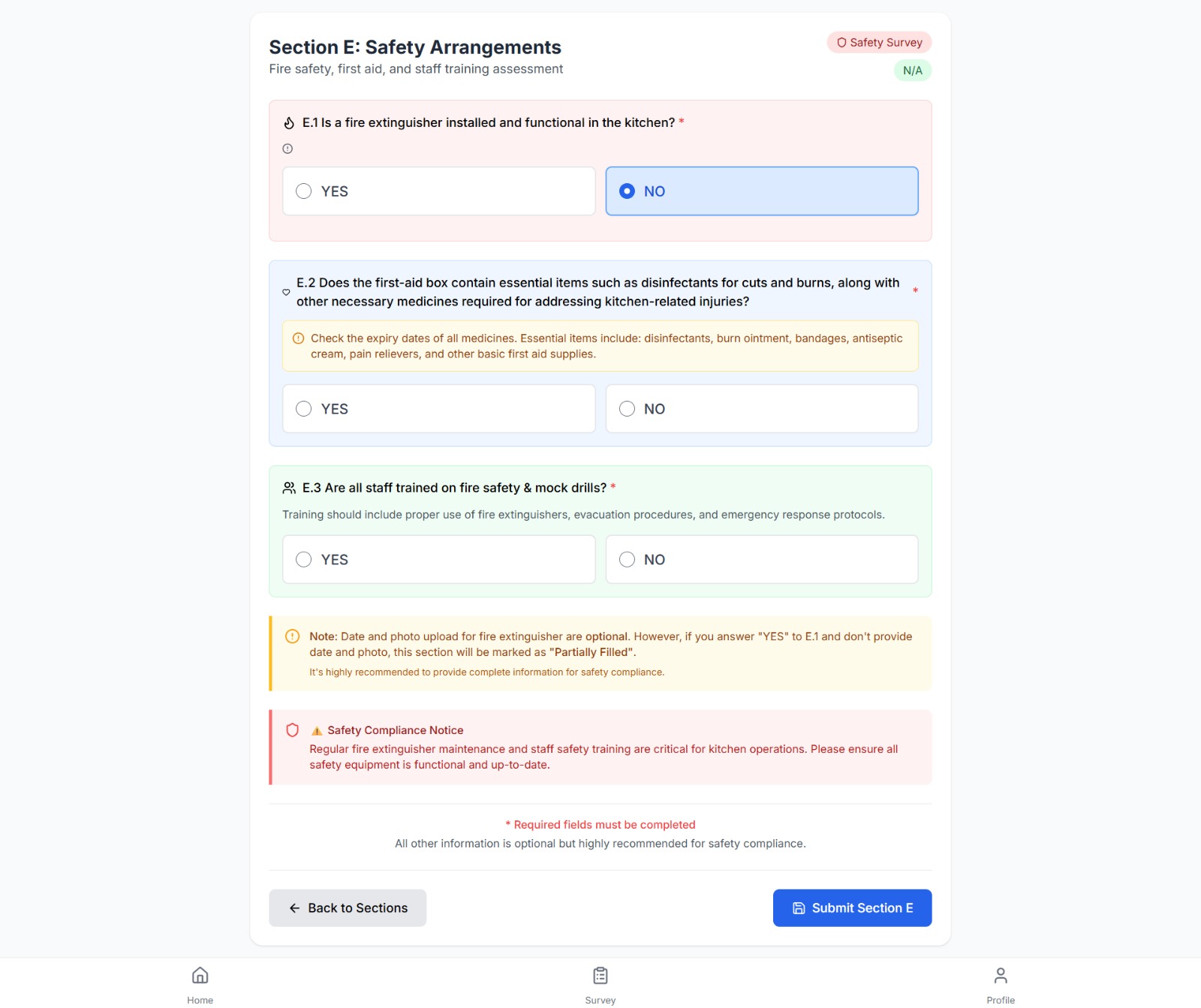 Section E: Safety Arrangements
Fire safety, first aid, and staff training assessment

Safety Survey
N/A

E.1 Is a fire extinguisher installed and functional in the kitchen? *

YES
NO

E.2 Does the first-aid box contain essential items such as disinfectants for cuts and burns, along with other necessary medicines required for addressing kitchen-related injuries? *

Check the expiry dates of all medicines. Essential items include: disinfectants, burn ointment, bandages, antiseptic cream, pain relievers, and other basic first aid supplies.

YES
NO

E.3 Are all staff trained on fire safety & mock drills? *

Training should include proper use of fire extinguishers, evacuation procedures, and emergency response protocols.

YES
NO

Note: Date and photo upload for fire extinguisher are optional. However, if you answer "YES" to E.1 and don't provide date and photo, this section will be marked as "Partially Filled".
It's highly recommended to provide complete information for safety compliance.

Safety Compliance Notice
Regular fire extinguisher maintenance and staff safety training are critical for kitchen operations. Please ensure all safety equipment is functional and up-to-date.

* Required fields must be completed
All other information is optional but highly recommended for safety compliance.

Back to Sections
Submit Section E

Home
Survey
Profile